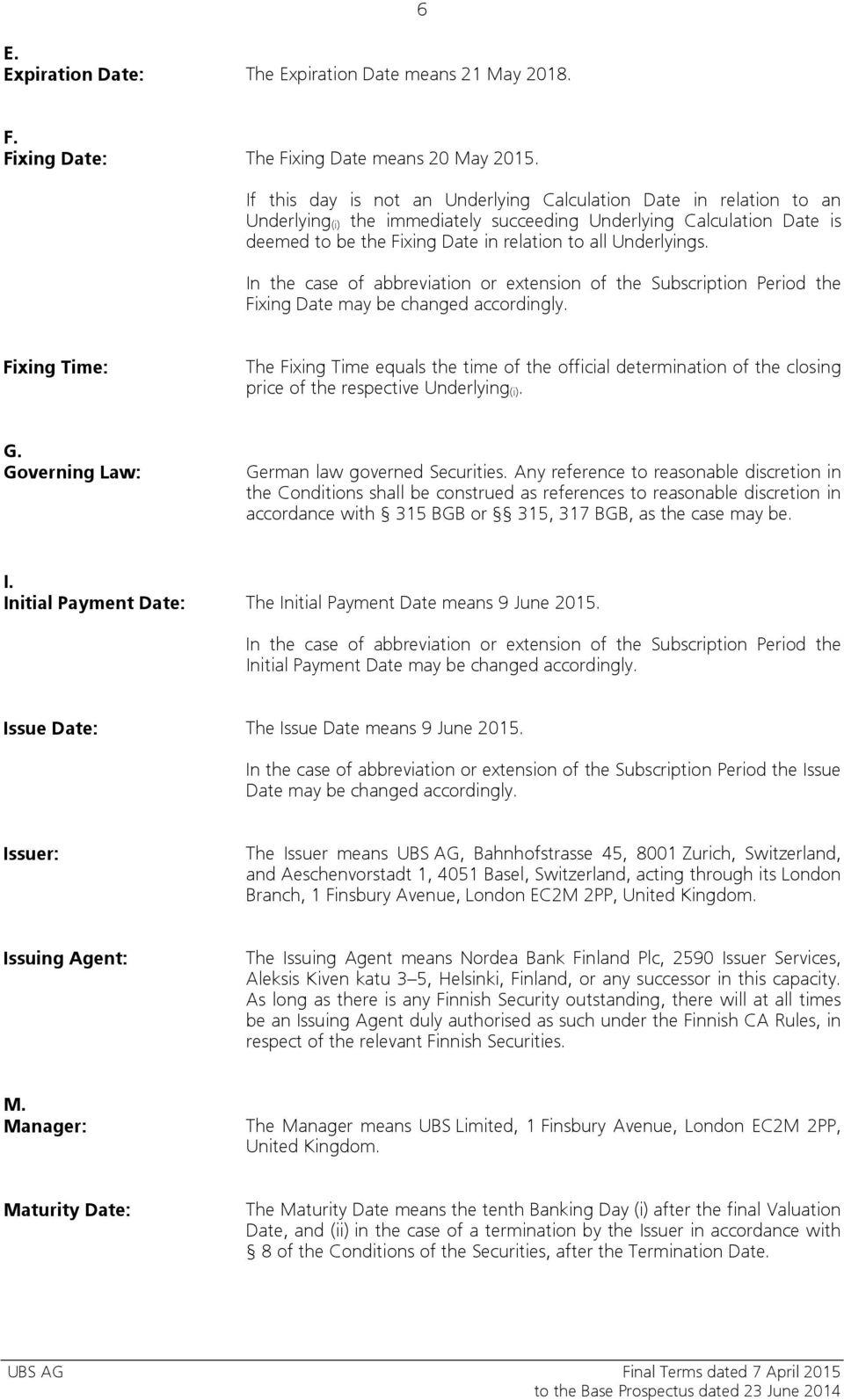 6

E.
Expiration Date: The Expiration Date means 21 May 2018.

F.
Fixing Date: The Fixing Date means 20 May 2015.

If this day is not an Underlying Calculation Date in relation to an Underlying$_{(i)}$ the immediately succeeding Underlying Calculation Date is deemed to be the Fixing Date in relation to all Underlyings.

In the case of abbreviation or extension of the Subscription Period the Fixing Date may be changed accordingly.

Fixing Time: The Fixing Time equals the time of the official determination of the closing price of the respective Underlying$_{(i)}$.

G.
Governing Law: German law governed Securities. Any reference to reasonable discretion in the Conditions shall be construed as references to reasonable discretion in accordance with § 315 BGB or §§ 315, 317 BGB, as the case may be.

I.
Initial Payment Date: The Initial Payment Date means 9 June 2015.

In the case of abbreviation or extension of the Subscription Period the Initial Payment Date may be changed accordingly.

Issue Date: The Issue Date means 9 June 2015.

In the case of abbreviation or extension of the Subscription Period the Issue Date may be changed accordingly.

Issuer: The Issuer means UBS AG, Bahnhofstrasse 45, 8001 Zurich, Switzerland, and Aeschenvorstadt 1, 4051 Basel, Switzerland, acting through its London Branch, 1 Finsbury Avenue, London EC2M 2PP, United Kingdom.

Issuing Agent: The Issuing Agent means Nordea Bank Finland Plc, 2590 Issuer Services, Aleksis Kiven katu 3–5, Helsinki, Finland, or any successor in this capacity. As long as there is any Finnish Security outstanding, there will at all times be an Issuing Agent duly authorised as such under the Finnish CA Rules, in respect of the relevant Finnish Securities.

M.
Manager: The Manager means UBS Limited, 1 Finsbury Avenue, London EC2M 2PP, United Kingdom.

Maturity Date: The Maturity Date means the tenth Banking Day (i) after the final Valuation Date, and (ii) in the case of a termination by the Issuer in accordance with § 8 of the Conditions of the Securities, after the Termination Date.

UBS AG
Final Terms dated 7 April 2015
to the Base Prospectus dated 23 June 2014